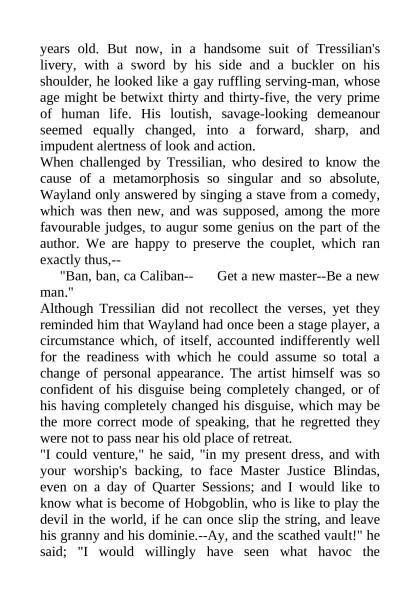 years old. But now, in a handsome suit of Tressilian's livery, with a sword by his side and a buckler on his shoulder, he looked like a gay ruffling serving-man, whose age might be betwixt thirty and thirty-five, the very prime of human life. His loutish, savage-looking demeanour seemed equally changed, into a forward, sharp, and impudent alertness of look and action.
When challenged by Tressilian, who desired to know the cause of a metamorphosis so singular and so absolute, Wayland only answered by singing a stave from a comedy, which was then new, and was supposed, among the more favourable judges, to augur some genius on the part of the author. We are happy to preserve the couplet, which ran exactly thus,--
"Ban, ban, ca Caliban-- Get a new master--Be a new man."
Although Tressilian did not recollect the verses, yet they reminded him that Wayland had once been a stage player, a circumstance which, of itself, accounted indifferently well for the readiness with which he could assume so total a change of personal appearance. The artist himself was so confident of his disguise being completely changed, or of his having completely changed his disguise, which may be the more correct mode of speaking, that he regretted they were not to pass near his old place of retreat.
"I could venture," he said, "in my present dress, and with your worship's backing, to face Master Justice Blindas, even on a day of Quarter Sessions; and I would like to know what is become of Hobgoblin, who is like to play the devil in the world, if he can once slip the string, and leave his granny and his dominie.--Ay, and the scathed vault!" he said; "I would willingly have seen what havoc the